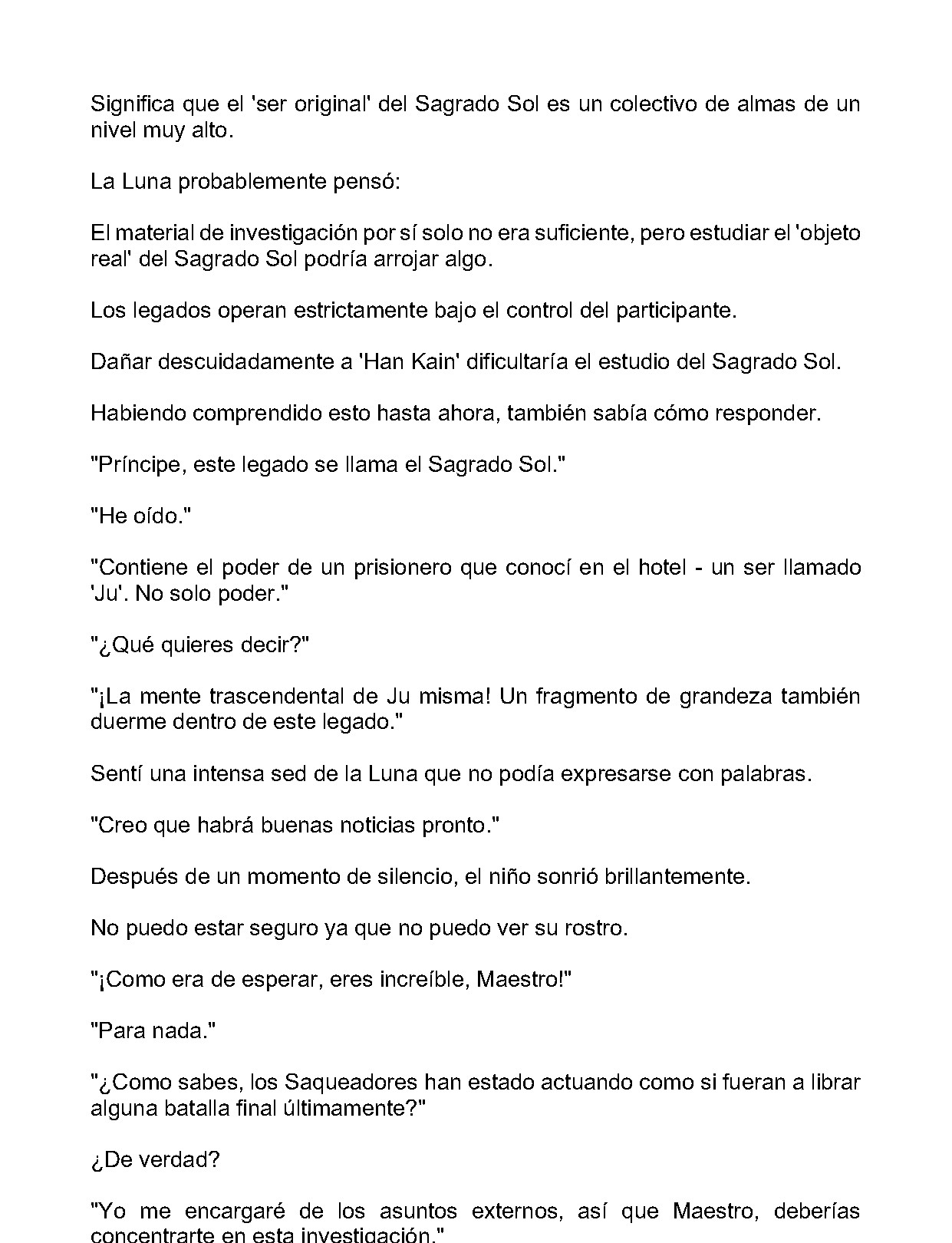 Significa que el 'ser original' del Sagrado Sol es un colectivo de almas de un nivel muy alto.

La Luna probablemente pensó:

El material de investigación por sí solo no era suficiente, pero estudiar el 'objeto real' del Sagrado Sol podría arrojar algo.

Los legados operan estrictamente bajo el control del participante.

Dañar descuidadamente a 'Han Kain' dificultaría el estudio del Sagrado Sol.

Habiendo comprendido esto hasta ahora, también sabía cómo responder.

"Príncipe, este legado se llama el Sagrado Sol."

"He oído."

"Contiene el poder de un prisionero que conocí en el hotel - un ser llamado 'Ju'. No solo poder."

"¿Qué quieres decir?"

"¡La mente trascendental de Ju misma! Un fragmento de grandeza también duerme dentro de este legado."

Sentí una intensa sed de la Luna que no podía expresarse con palabras.

"Creo que habrá buenas noticias pronto."

Después de un momento de silencio, el niño sonrió brillantemente.

No puedo estar seguro ya que no puedo ver su rostro.

"¡Como era de esperar, eres increíble, Maestro!"

"Para nada."

"¿Como sabes, los Saqueadores han estado actuando como si fueran a librar alguna batalla final últimamente?"

¿De verdad?

"Yo me encargaré de los asuntos externos, así que Maestro, deberías concentrarte en esta investigación."